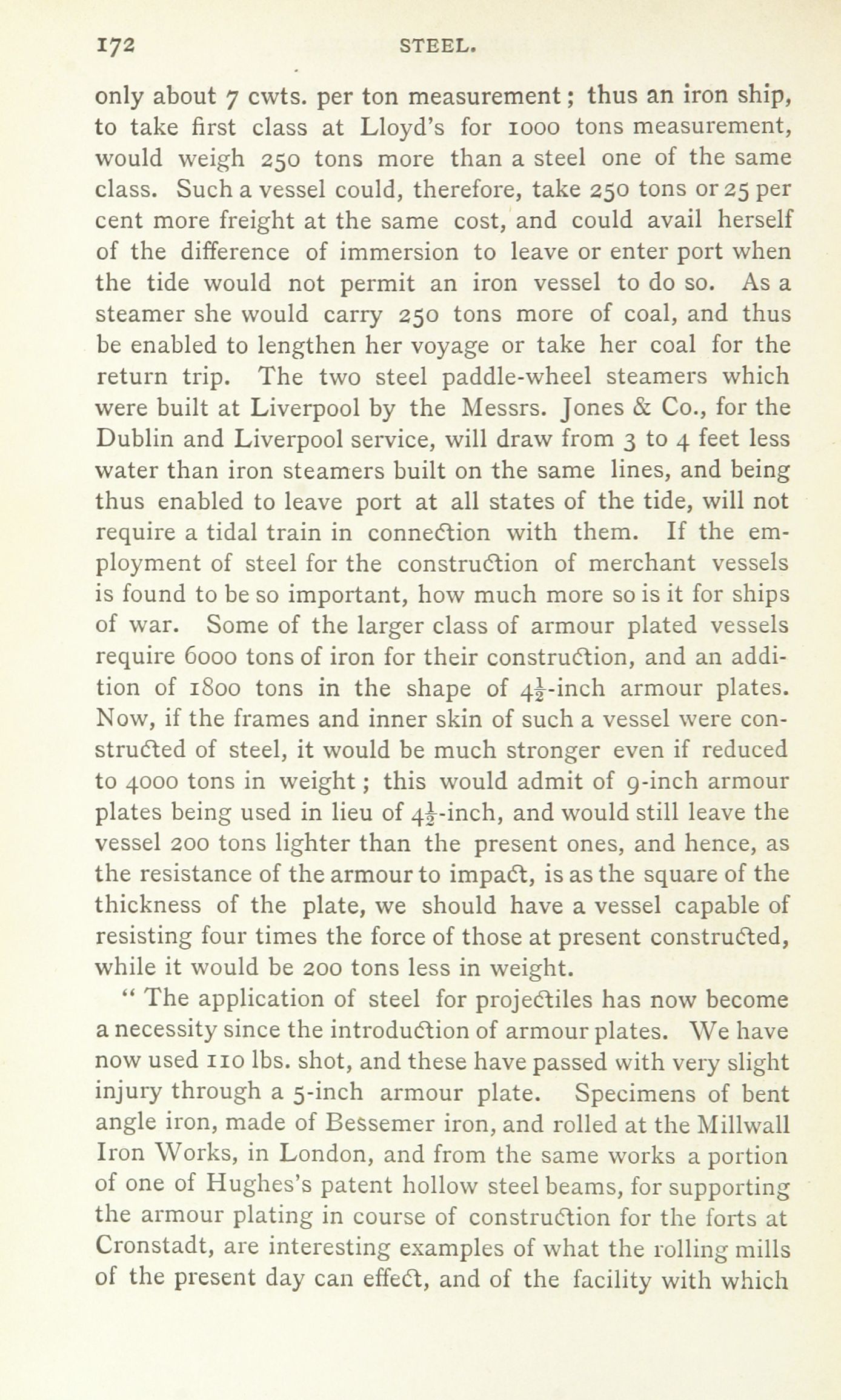 172 STEEL.

only about 7 cwts. per ton measurement; thus an iron ship, to take first class at Lloyd's for 1000 tons measurement, would weigh 250 tons more than a steel one of the same class. Such a vessel could, therefore, take 250 tons or 25 per cent more freight at the same cost, and could avail herself of the difference of immersion to leave or enter port when the tide would not permit an iron vessel to do so. As a steamer she would carry 250 tons more of coal, and thus be enabled to lengthen her voyage or take her coal for the return trip. The two steel paddle-wheel steamers which were built at Liverpool by the Messrs. Jones & Co., for the Dublin and Liverpool service, will draw from 3 to 4 feet less water than iron steamers built on the same lines, and being thus enabled to leave port at all states of the tide, will not require a tidal train in connection with them. If the employment of steel for the construction of merchant vessels is found to be so important, how much more so is it for ships of war. Some of the larger class of armour plated vessels require 6000 tons of iron for their construction, and an addition of 1800 tons in the shape of $4\frac{1}{2}$-inch armour plates. Now, if the frames and inner skin of such a vessel were constructed of steel, it would be much stronger even if reduced to 4000 tons in weight; this would admit of 9-inch armour plates being used in lieu of $4\frac{1}{2}$-inch, and would still leave the vessel 200 tons lighter than the present ones, and hence, as the resistance of the armour to impact, is as the square of the thickness of the plate, we should have a vessel capable of resisting four times the force of those at present constructed, while it would be 200 tons less in weight.

" The application of steel for projectiles has now become a necessity since the introduction of armour plates. We have now used 110 lbs. shot, and these have passed with very slight injury through a 5-inch armour plate. Specimens of bent angle iron, made of Bessemer iron, and rolled at the Millwall Iron Works, in London, and from the same works a portion of one of Hughes's patent hollow steel beams, for supporting the armour plating in course of construction for the forts at Cronstadt, are interesting examples of what the rolling mills of the present day can effect, and of the facility with which